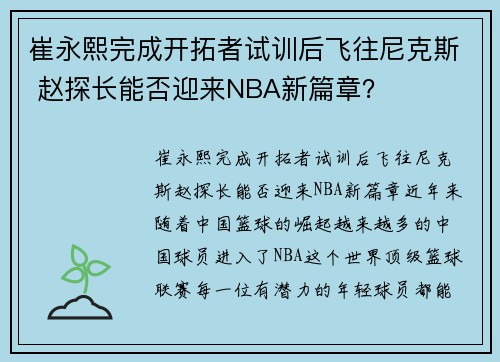 崔永熙完成开拓者试训后飞往尼克斯 赵探长能否迎来NBA新篇章？

崔永熙完成开拓者试训后飞往尼克斯赵探长能否迎来NBA新篇章近年来随着中国篮球的崛起越来越多的中国球员进入了NBA这个世界顶级篮球联赛每一位有潜力的年轻球员都能